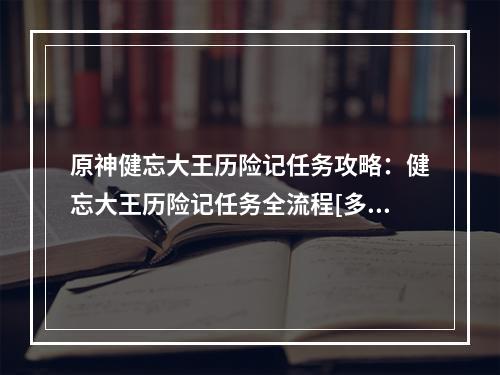 原神健忘大王历险记任务攻略：健忘大王历险记任务全流程[多...